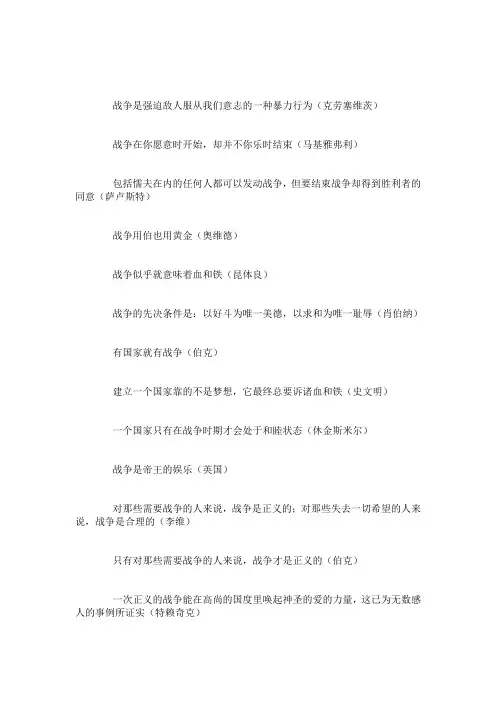 战争是强迫敌人服从我们意志的一种暴力行为（克劳塞维茨）

战争在你愿意时开始，却并不你乐时结束（马基雅弗利）

包括懦夫在内的任何人都可以发动战争，但要结束战争却得到胜利者的同意（萨卢斯特）

战争用伯也用黄金（奥维德）

战争似乎就意味着血和铁（昆体良）

战争的先决条件是：以好斗为唯一美德，以求和为唯一耻辱（肖伯纳）

有国家就有战争（伯克）

建立一个国家靠的不是梦想，它最终总要诉诸血和铁（史文明）

一个国家只有在战争时期才会处于和睦状态（休金斯米尔）

战争是帝王的娱乐（英国）

对那些需要战争的人来说，战争是正义的；对那些失去一切希望的人来说，战争是合理的（李维）

只有对那些需要战争的人来说，战争才是正义的（伯克）

一次正义的战争能在高尚的国度里唤起神圣的爱的力量，这已为无数感人的事例所证实（特赖奇克）